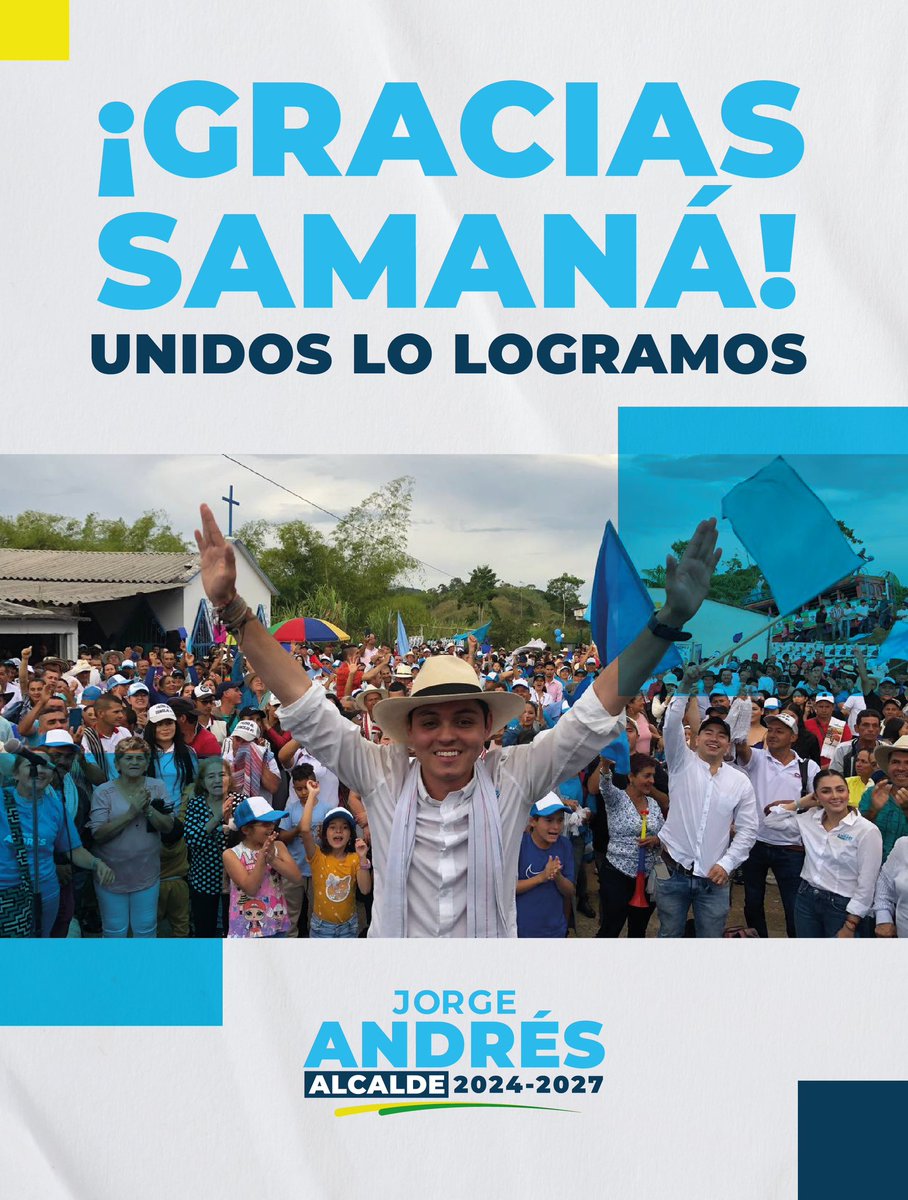 ¡GRACIAS SAMANÁ!
UNIDOS LO LOGRAMOS

JORGE
ANDRÉS
ALCALDE 2024-2027